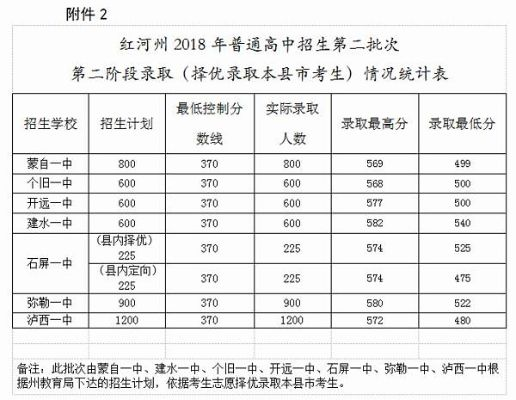 附件 2

红河州 2018 年普通高中招生第二批次
第二阶段录取（择优录取本县市考生）情况统计表

| 招生学校 | 招生计划 | 最低控制分数线 | 实际录取人数 | 录取最高分 | 录取最低分 |
|---|---|---|---|---|---|
| 蒙自一中 | 800 | 370 | 800 | 569 | 499 |
| 个旧一中 | 600 | 370 | 600 | 568 | 500 |
| 开远一中 | 600 | 370 | 600 | 577 | 500 |
| 建水一中 | 600 | 370 | 600 | 582 | 540 |
| 石屏一中 | （县内择优）225 | 370 | 225 | 574 | 525 |
| 石屏一中 | （县内定向）225 | 370 | 225 | 574 | 475 |
| 弥勒一中 | 900 | 370 | 900 | 580 | 522 |
| 泸西一中 | 1200 | 370 | 1200 | 572 | 480 |

备注：此批次由蒙自一中、建水一中、个旧一中、开远一中、石屏一中、弥勒一中、泸西一中根据州教育局下达的招生计划，依据考生志愿择优录取本县市考生。